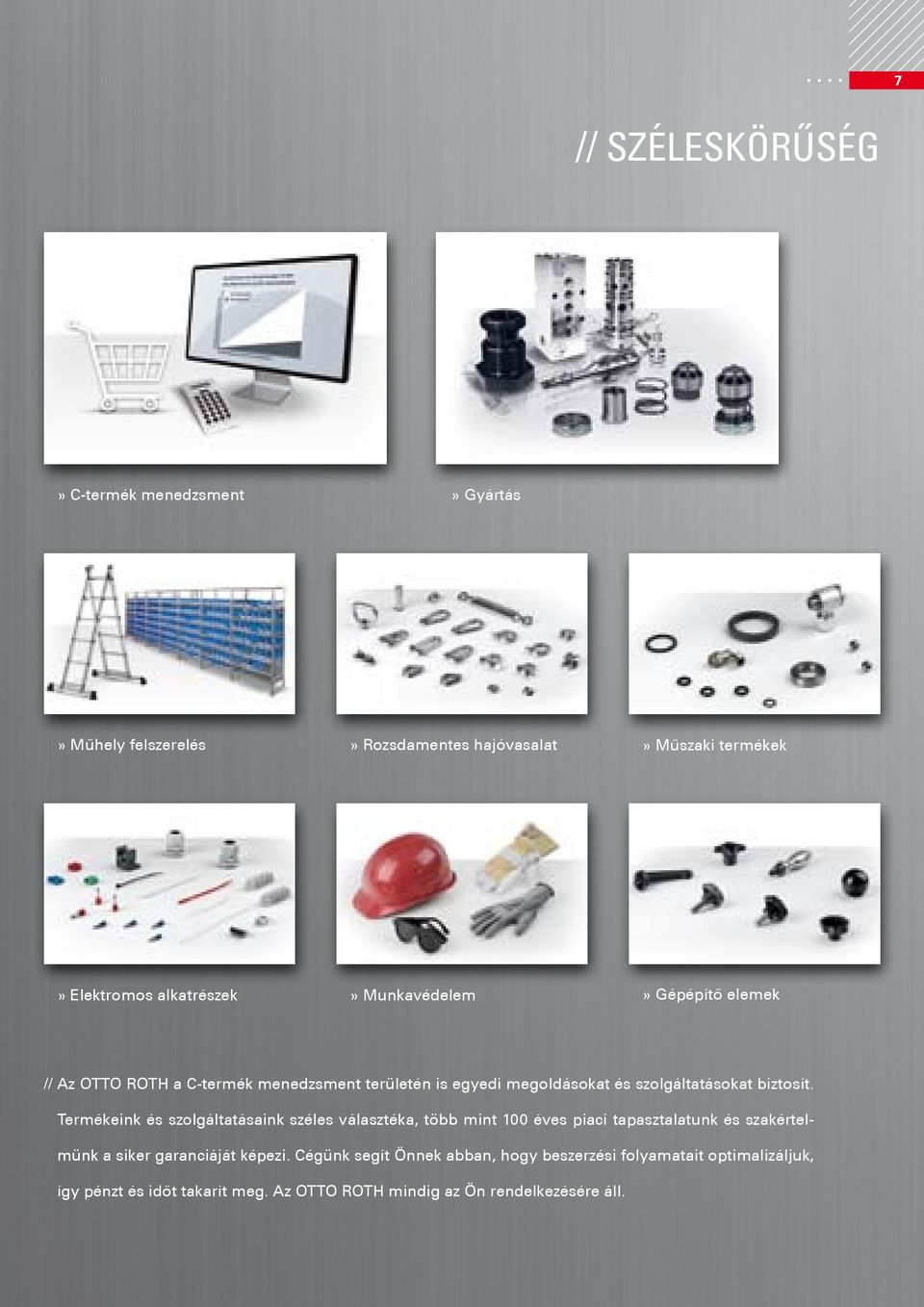 7

// SZÉLESKÖRŰSÉG

» C-termék menedzsment

» Gyártás

» Műhely felszerelés

» Rozsdamentes hajóvasalat

» Műszaki termékek

» Elektromos alkatrészek

» Munkavédelem

» Gépépítő elemek

// Az OTTO ROTH a C-termék menedzsment területén is egyedi megoldásokat és szolgáltatásokat biztosít. Termékeink és szolgáltatásaink széles választéka, több mint 100 éves piaci tapasztalatunk és szakértelmünk a siker garanciáját képezi. Cégünk segít Önnek abban, hogy beszerzési folyamatait optimalizáljuk, így pénzt és időt takarít meg. Az OTTO ROTH mindig az Ön rendelkezésére áll.